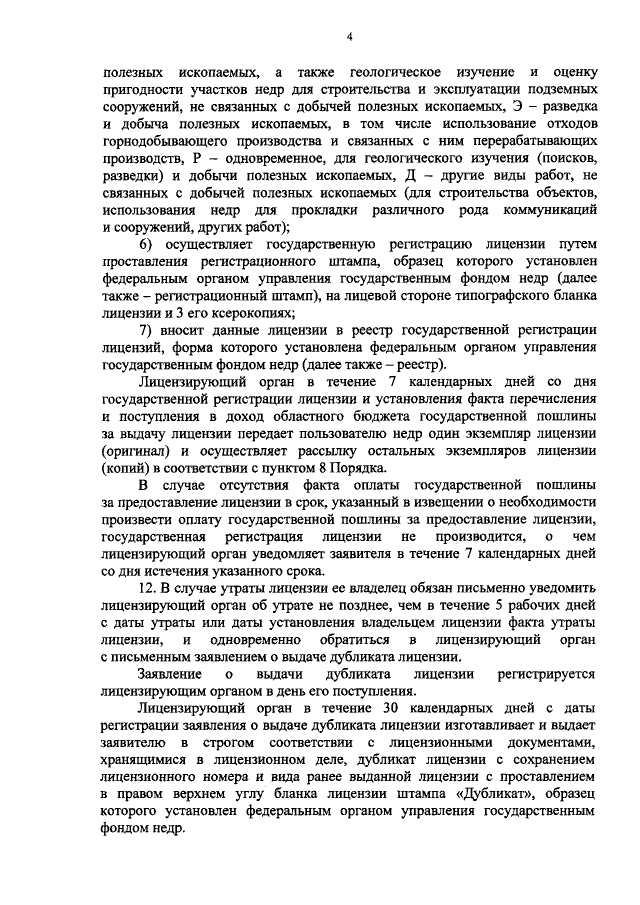 4

полезных ископаемых, а также геологическое изучение и оценку пригодности участков недр для строительства и эксплуатации подземных сооружений, не связанных с добычей полезных ископаемых, Э – разведка и добыча полезных ископаемых, в том числе использование отходов горнодобывающего производства и связанных с ним перерабатывающих производств, Р – одновременное, для геологического изучения (поисков, разведки) и добычи полезных ископаемых, Д – другие виды работ, не связанных с добычей полезных ископаемых (для строительства объектов, использования недр для прокладки различного рода коммуникаций и сооружений, других работ);

6) осуществляет государственную регистрацию лицензии путем проставления регистрационного штампа, образец которого установлен федеральным органом управления государственным фондом недр (далее также – регистрационный штамп), на лицевой стороне типографского бланка лицензии и 3 его ксерокопиях;

7) вносит данные лицензии в реестр государственной регистрации лицензий, форма которого установлена федеральным органом управления государственным фондом недр (далее также – реестр).

Лицензирующий орган в течение 7 календарных дней со дня государственной регистрации лицензии и установления факта перечисления и поступления в доход областного бюджета государственной пошлины за выдачу лицензии передает пользователю недр один экземпляр лицензии (оригинал) и осуществляет рассылку остальных экземпляров лицензии (копий) в соответствии с пунктом 8 Порядка.

В случае отсутствия факта оплаты государственной пошлины за предоставление лицензии в срок, указанный в извещении о необходимости произвести оплату государственной пошлины за предоставление лицензии, государственная регистрация лицензии не производится, о чем лицензирующий орган уведомляет заявителя в течение 7 календарных дней со дня истечения указанного срока.

12. В случае утраты лицензии ее владелец обязан письменно уведомить лицензирующий орган об утрате не позднее, чем в течение 5 рабочих дней с даты утраты или даты установления владельцем лицензии факта утраты лицензии, и одновременно обратиться в лицензирующий орган с письменным заявлением о выдаче дубликата лицензии.

Заявление о выдачи дубликата лицензии регистрируется лицензирующим органом в день его поступления.

Лицензирующий орган в течение 30 календарных дней с даты регистрации заявления о выдаче дубликата лицензии изготавливает и выдает заявителю в строгом соответствии с лицензионными документами, хранящимися в лицензионном деле, дубликат лицензии с сохранением лицензионного номера и вида ранее выданной лицензии с проставлением в правом верхнем углу бланка лицензии штампа «Дубликат», образец которого установлен федеральным органом управления государственным фондом недр.